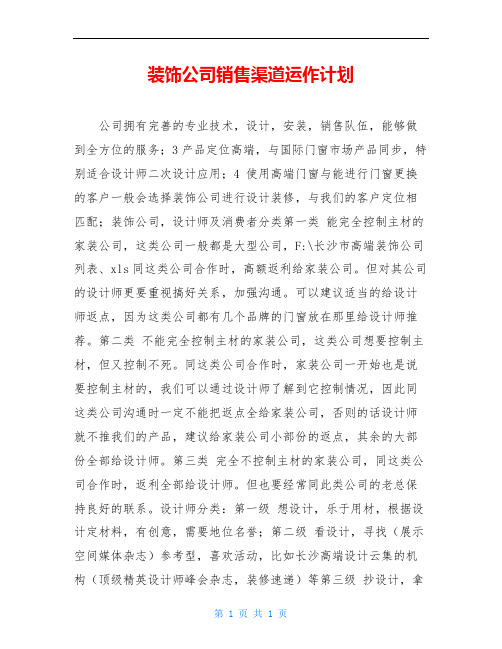 装饰公司销售渠道运作计划

公司拥有完善的专业技术，设计，安装，销售队伍，能够做到全方位的服务；3 产品定位高端，与国际门窗市场产品同步，特别适合设计师二次设计应用；4 使用高端门窗与能进行门窗更换的客户一般会选择装饰公司进行设计装修，与我们的客户定位相匹配；装饰公司，设计师及消费者分类第一类 能完全控制主材的家装公司，这类公司一般都是大型公司，F:\长沙市高端装饰公司列表、xls 同这类公司合作时，高额返利给家装公司。但对其公司的设计师更要重视搞好关系，加强沟通。可以建议适当的给设计师返点，因为这类公司都有几个品牌的门窗放在那里给设计师推荐。第二类 不能完全控制主材的家装公司，这类公司想要控制主材，但又控制不死。同这类公司合作时，家装公司一开始也是说要控制主材的，我们可以通过设计师了解到它控制情况，因此同这类公司沟通时一定不能把返点全给家装公司，否则的话设计师就不推我们的产品，建议给家装公司小部份的返点，其余的大部份全部给设计师。第三类 完全不控制主材的家装公司，同这类公司合作时，返利全部给设计师。但也要经常同此类公司的老总保持良好的联系。设计师分类：第一级 想设计，乐于用材，根据设计定材料，有创意，需要地位名誉；第二级 看设计，寻找（展示空间媒体杂志）参考型，喜欢活动，比如长沙高端设计云集的机构（顶级精英设计师峰会杂志，装修速递）等第三级 抄设计，拿

第 1 页 共 1 页